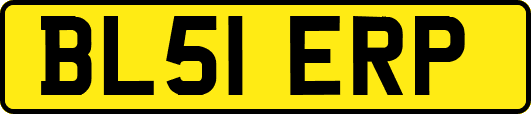 BL51 ERP